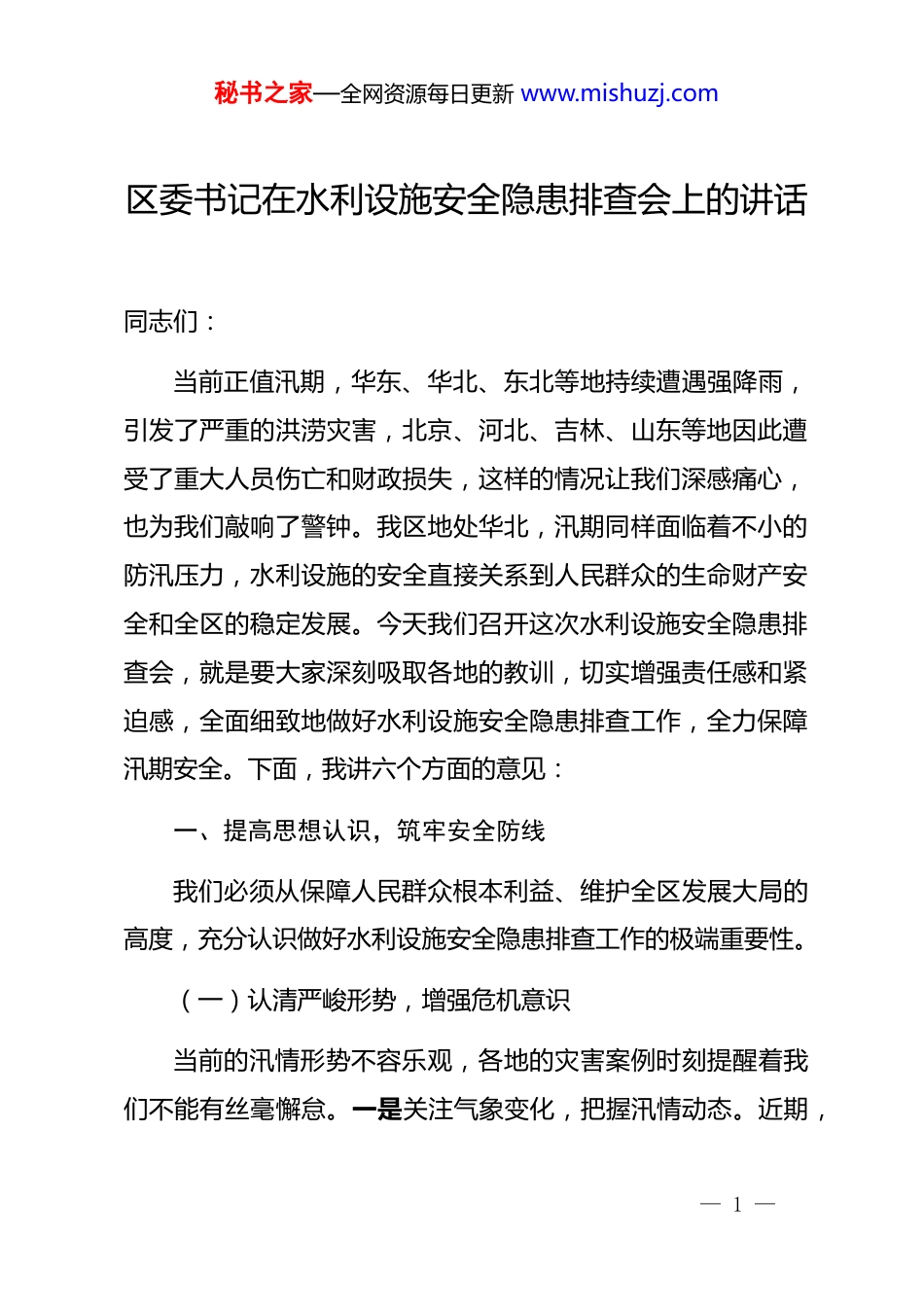 秘书之家—全网资源每日更新 www.mishuzj.com

区委书记在水利设施安全隐患排查会上的讲话

同志们：

当前正值汛期，华东、华北、东北等地持续遭遇强降雨，引发了严重的洪涝灾害，北京、河北、吉林、山东等地因此遭受了重大人员伤亡和财政损失，这样的情况让我们深感痛心，也为我们敲响了警钟。我区地处华北，汛期同样面临着不小的防汛压力，水利设施的安全直接关系到人民群众的生命财产安全和全区的稳定发展。今天我们召开这次水利设施安全隐患排查会，就是要大家深刻吸取各地的教训，切实增强责任感和紧迫感，全面细致地做好水利设施安全隐患排查工作，全力保障汛期安全。下面，我讲六个方面的意见：

一、提高思想认识，筑牢安全防线

我们必须从保障人民群众根本利益、维护全区发展大局的高度，充分认识做好水利设施安全隐患排查工作的极端重要性。

（一）认清严峻形势，增强危机意识

当前的汛情形势不容乐观，各地的灾害案例时刻提醒着我们不能有丝毫懈怠。一是关注气象变化，把握汛情动态。近期，

— 1 —